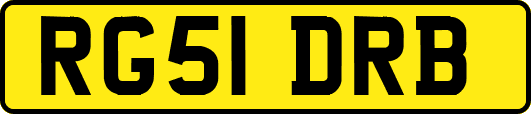 RG51 DRB